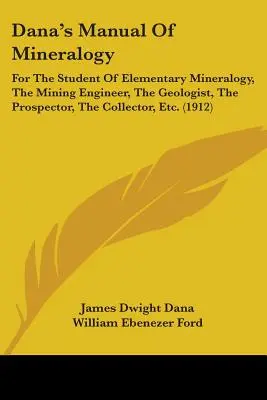 Dana's Manual Of Mineralogy

For The Student Of Elementary Mineralogy, The Mining Engineer, The Geologist, The Prospector, The Collector, Etc. (1912)

James Dwight Dana
William Ebenezer Ford